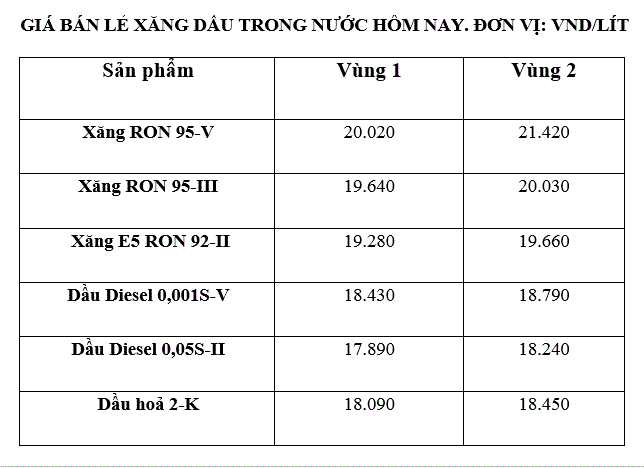 GIÁ BÁN LẺ XĂNG DẦU TRONG NƯỚC HÔM NAY. ĐƠN VỊ: VND/LÍT

| Sản phẩm | Vùng 1 | Vùng 2 |
|---|---|---|
| Xăng RON 95-V | 20.020 | 21.420 |
| Xăng RON 95-III | 19.640 | 20.030 |
| Xăng E5 RON 92-II | 19.280 | 19.660 |
| Dầu Diesel 0,001S-V | 18.430 | 18.790 |
| Dầu Diesel 0,05S-II | 17.890 | 18.240 |
| Dầu hoả 2-K | 18.090 | 18.450 |